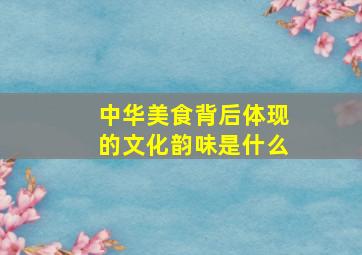 中华美食背后体现的文化韵味是什么